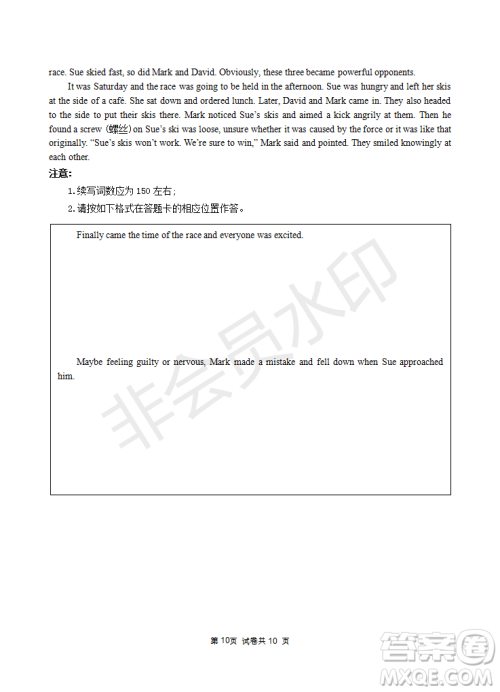 race. Sue skied fast, so did Mark and David. Obviously, these three became powerful opponents.

It was Saturday and the race was going to be held in the afternoon. Sue was hungry and left her skis at the side of a café. She sat down and ordered lunch. Later, David and Mark came in. They also headed to the side to put their skis there. Mark noticed Sue's skis and aimed a kick angrily at them. Then he found a screw (螺丝) on Sue's ski was loose, unsure whether it was caused by the force or it was like that originally. "Sue's skis won't work. We're sure to win," Mark said and pointed. They smiled knowingly at each other.

注意:

1. 续写词数应为 150 左右;

2. 请按如下格式在答题卡的相应位置作答。

Finally came the time of the race and everyone was excited.

Maybe feeling guilty or nervous, Mark made a mistake and fell down when Sue approached him.

非会员水印

第 10页 试卷共 10 页

答案圈
MXQE.COM